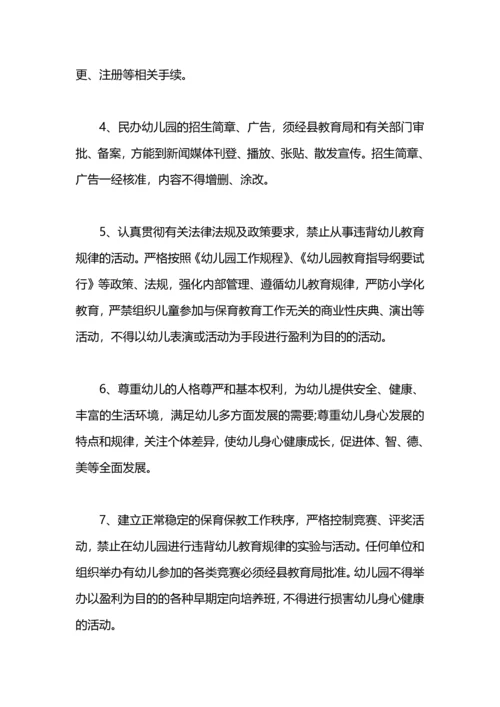 更、注册等相关手续。

4、民办幼儿园的招生简章、广告，须经县教育局和有关部门审批、备案，方能到新闻媒体刊登、播放、张贴、散发宣传。招生简章、广告一经核准，内容不得增删、涂改。

5、认真贯彻有关法律法规及政策要求，禁止从事违背幼儿教育规律的活动。严格按照《幼儿园工作规程》、《幼儿园教育指导纲要试行》等政策、法规，强化内部管理、遵循幼儿教育规律，严防小学化教育，严禁组织儿童参加与保育教育工作无关的商业性庆典、演出等活动，不得以幼儿表演或活动为手段进行盈利为目的的活动。

6、尊重幼儿的人格尊严和基本权利，为幼儿提供安全、健康、丰富的生活环境，满足幼儿多方面发展的需要;尊重幼儿身心发展的特点和规律，关注个体差异，使幼儿身心健康成长，促进体、智、德、美等全面发展。

7、建立正常稳定的保育保教工作秩序，严格控制竞赛、评奖活动，禁止在幼儿园进行违背幼儿教育规律的实验与活动。任何单位和组织举办有幼儿参加的各类竞赛必须经县教育局批准。幼儿园不得举办以盈利为目的的各种早期定向培养班，不得进行损害幼儿身心健康的活动。